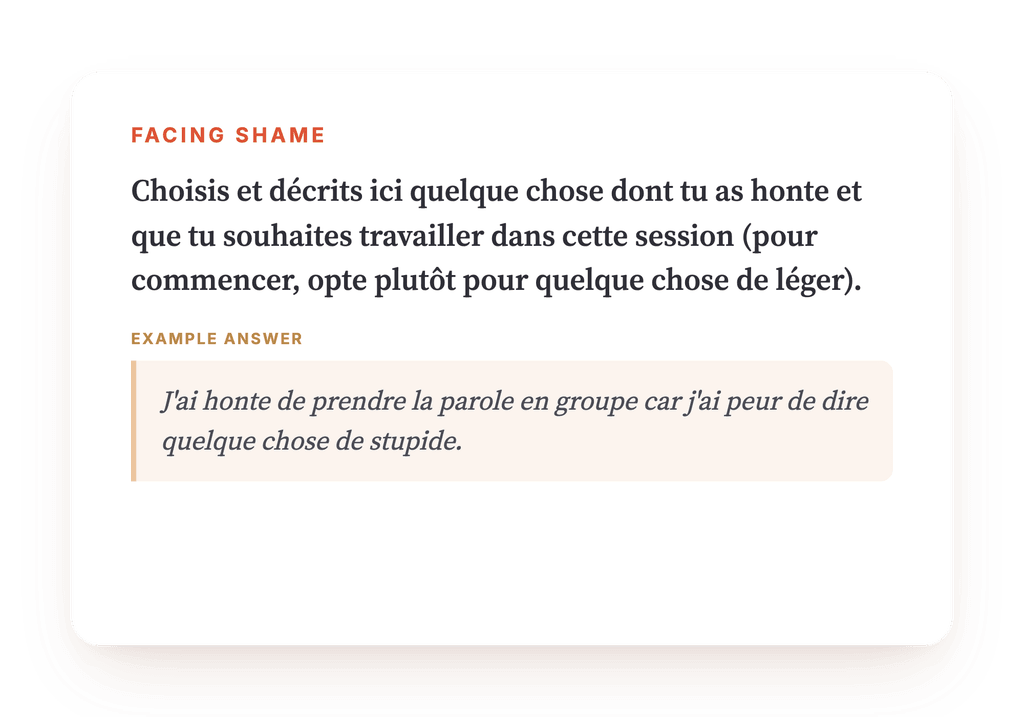 FACING SHAME

Choisis et décrits ici quelque chose dont tu as honte et que tu souhaites travailler dans cette session (pour commencer, opte plutôt pour quelque chose de léger).

EXAMPLE ANSWER

J'ai honte de prendre la parole en groupe car j'ai peur de dire quelque chose de stupide.